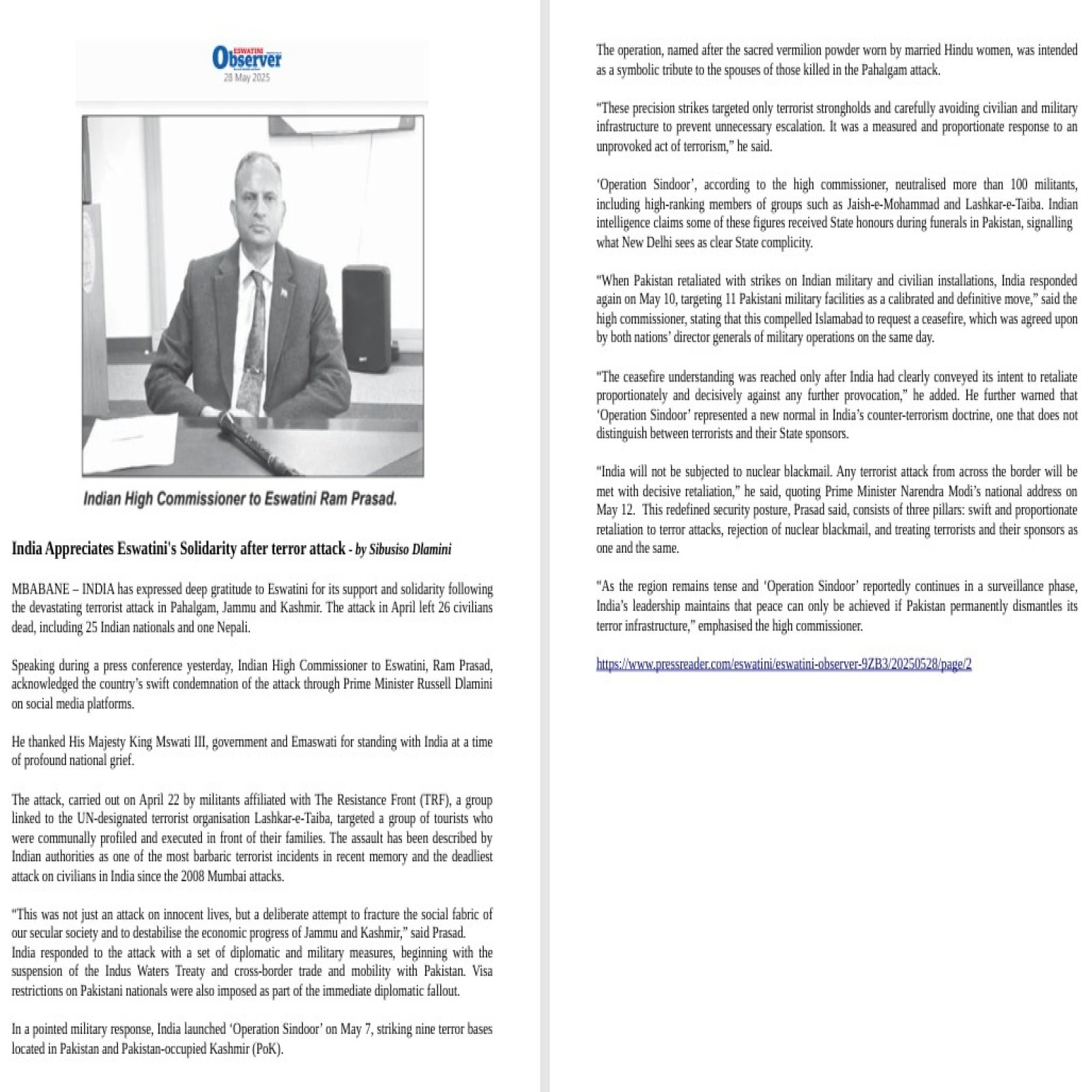 ESWATINI
Observer
28 May 2025

Indian High Commissioner to Eswatini Ram Prasad.

India Appreciates Eswatini's Solidarity after terror attack - by Sibusiso Dlamini

MBABANE – INDIA has expressed deep gratitude to Eswatini for its support and solidarity following the devastating terrorist attack in Pahalgam, Jammu and Kashmir. The attack in April left 26 civilians dead, including 25 Indian nationals and one Nepali.

Speaking during a press conference yesterday, Indian High Commissioner to Eswatini, Ram Prasad, acknowledged the country's swift condemnation of the attack through Prime Minister Russell Dlamini on social media platforms.

He thanked His Majesty King Mswati III, government and Emaswati for standing with India at a time of profound national grief.

The attack, carried out on April 22 by militants affiliated with The Resistance Front (TRF), a group linked to the UN-designated terrorist organisation Lashkar-e-Taiba, targeted a group of tourists who were communally profiled and executed in front of their families. The assault has been described by Indian authorities as one of the most barbaric terrorist incidents in recent memory and the deadliest attack on civilians in India since the 2008 Mumbai attacks.

"This was not just an attack on innocent lives, but a deliberate attempt to fracture the social fabric of our secular society and to destabilise the economic progress of Jammu and Kashmir," said Prasad.
India responded to the attack with a set of diplomatic and military measures, beginning with the suspension of the Indus Waters Treaty and cross-border trade and mobility with Pakistan. Visa restrictions on Pakistani nationals were also imposed as part of the immediate diplomatic fallout.

In a pointed military response, India launched 'Operation Sindoor' on May 7, striking nine terror bases located in Pakistan and Pakistan-occupied Kashmir (PoK).

The operation, named after the sacred vermilion powder worn by married Hindu women, was intended as a symbolic tribute to the spouses of those killed in the Pahalgam attack.

"These precision strikes targeted only terrorist strongholds and carefully avoiding civilian and military infrastructure to prevent unnecessary escalation. It was a measured and proportionate response to an unprovoked act of terrorism," he said.

'Operation Sindoor', according to the high commissioner, neutralised more than 100 militants, including high-ranking members of groups such as Jaish-e-Mohammad and Lashkar-e-Taiba. Indian intelligence claims some of these figures received State honours during funerals in Pakistan, signalling what New Delhi sees as clear State complicity.

"When Pakistan retaliated with strikes on Indian military and civilian installations, India responded again on May 10, targeting 11 Pakistani military facilities as a calibrated and definitive move," said the high commissioner, stating that this compelled Islamabad to request a ceasefire, which was agreed upon by both nations' director generals of military operations on the same day.

"The ceasefire understanding was reached only after India had clearly conveyed its intent to retaliate proportionately and decisively against any further provocation," he added. He further warned that 'Operation Sindoor' represented a new normal in India's counter-terrorism doctrine, one that does not distinguish between terrorists and their State sponsors.

"India will not be subjected to nuclear blackmail. Any terrorist attack from across the border will be met with decisive retaliation," he said, quoting Prime Minister Narendra Modi's national address on May 12. This redefined security posture, Prasad said, consists of three pillars: swift and proportionate retaliation to terror attacks, rejection of nuclear blackmail, and treating terrorists and their sponsors as one and the same.

"As the region remains tense and 'Operation Sindoor' reportedly continues in a surveillance phase, India's leadership maintains that peace can only be achieved if Pakistan permanently dismantles its terror infrastructure," emphasised the high commissioner.

https://www.pressreader.com/eswatini/eswatini-observer-9ZB3/20250528/page/2